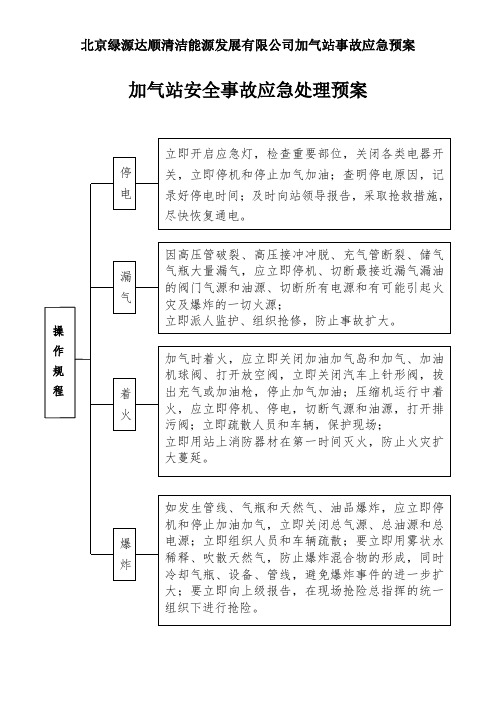 北京绿源达顺清洁能源发展有限公司加气站事故应急预案

加气站安全事故应急处理预案

操作规程

停电

立即开启应急灯，检查重要部位，关闭各类电器开关，立即停机和停止加气加油；查明停电原因，记录好停电时间；及时向站领导报告，采取抢救措施，尽快恢复通电。

漏气

因高压管破裂、高压接冲冲脱、充气管断裂、储气气瓶大量漏气，应立即停机、切断最接近漏气漏油的阀门气源和油源、切断所有电源和有可能引起火灾及爆炸的一切火源；
立即派人监护、组织抢修，防止事故扩大。

着火

加气时着火，应立即关闭加油加气岛和加气、加油机球阀、打开放空阀，立即关闭汽车上针形阀，拔出充气或加油枪，停止加气加油；压缩机运行中着火，应立即停机、停电，切断气源和油源，打开排污阀；立即疏散人员和车辆，保护现场；
立即用站上消防器材在第一时间灭火，防止火灾扩大蔓延。

爆炸

如发生管线、气瓶和天然气、油品爆炸，应立即停机和停止加油加气，立即关闭总气源、总油源和总电源；立即组织人员和车辆疏散；要立即用雾状水稀释、吹散天然气，防止爆炸混合物的形成，同时冷却气瓶、设备、管线，避免爆炸事件的进一步扩大；要立即向上级报告，在现场抢险总指挥的统一组织下进行抢险。